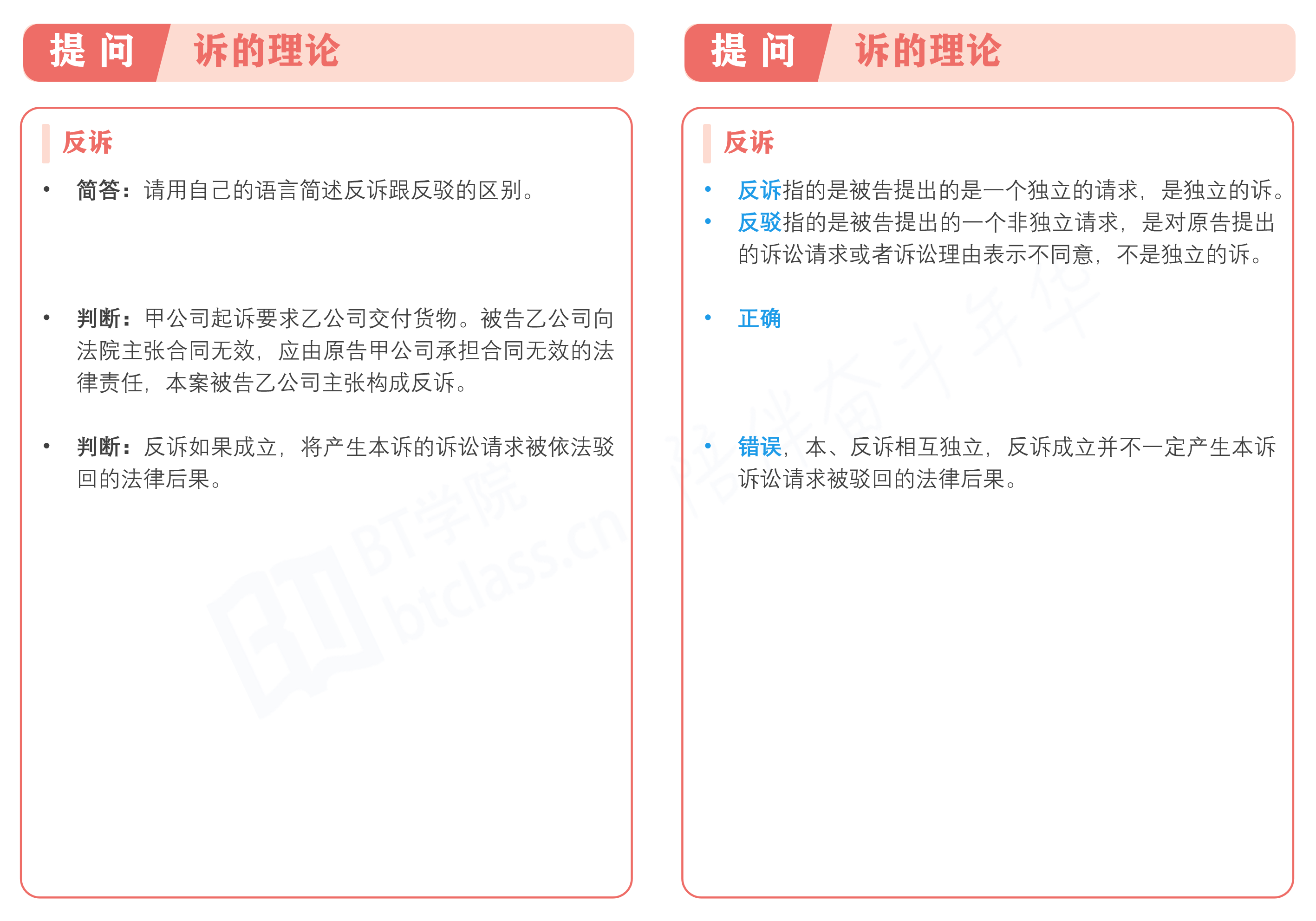 提 问 诉的理论

反诉

• 简答：请用自己的语言简述反诉跟反驳的区别。

• 判断：甲公司起诉要求乙公司交付货物。被告乙公司向法院主张合同无效，应由原告甲公司承担合同无效的法律责任，本案被告乙公司主张构成反诉。

• 判断：反诉如果成立，将产生本诉的诉讼请求被依法驳回的法律后果。

BT学院
btclass.cn

提 问 诉的理论

反诉

• 反诉指的是被告提出的是一个独立的请求，是独立的诉。
• 反驳指的是被告提出的一个非独立请求，是对原告提出的诉讼请求或者诉讼理由表示不同意，不是独立的诉。

• 正确

• 错误，本、反诉相互独立，反诉成立并不一定产生本诉诉讼请求被驳回的法律后果。

陪伴奋斗年华